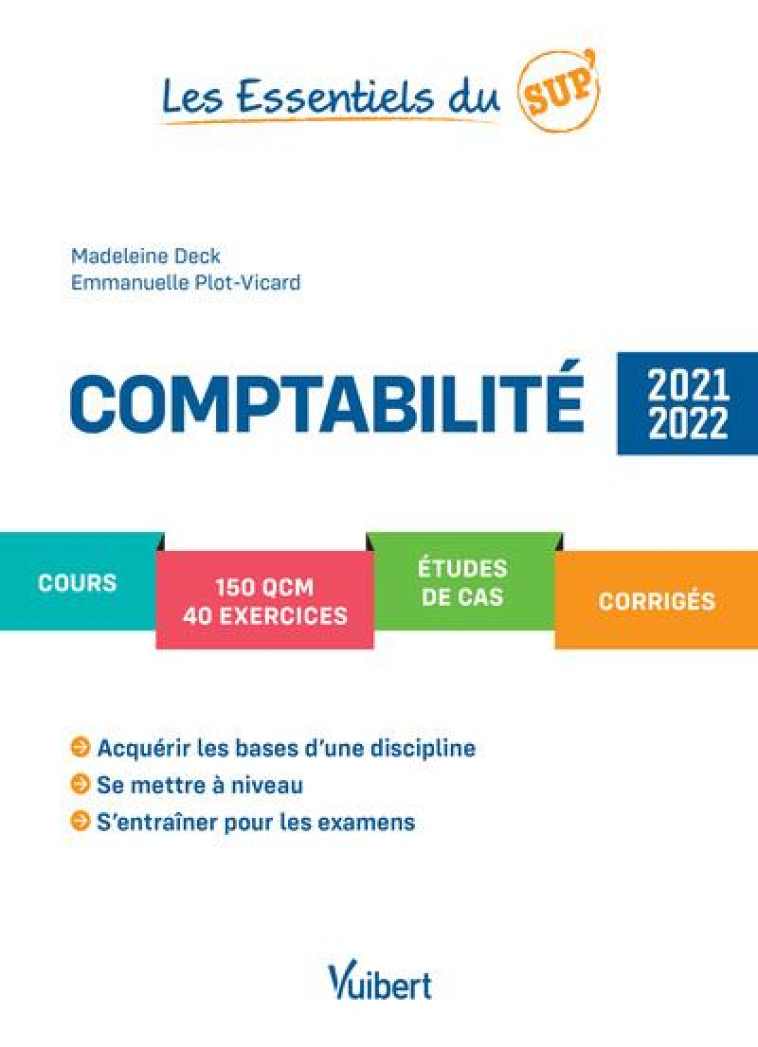 Les Essentiels du SUP'

Madeleine Deck
Emmanuelle Plot-Vicard

COMPTABILITÉ

2021
2022

COURS

150 QCM
40 EXERCICES

ÉTUDES
DE CAS

CORRIGÉS

Acquérir les bases d'une discipline
Se mettre à niveau
S'entraîner pour les examens

Vuibert